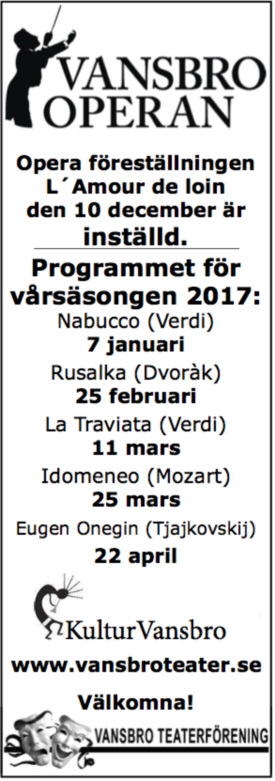 VANSBRO OPERAN

Opera föreställningen L´Amour de loin den 10 december är inställd.

Programmet för vårsäsongen 2017:

Nabucco (Verdi)
7 januari

Rusalka (Dvoràk)
25 februari

La Traviata (Verdi)
11 mars

Idomeneo (Mozart)
25 mars

Eugen Onegin (Tjajkovskij)
22 april

KulturVansbro

www.vansbroteater.se

Välkomna!

VANSBRO TEATERFÖRENING